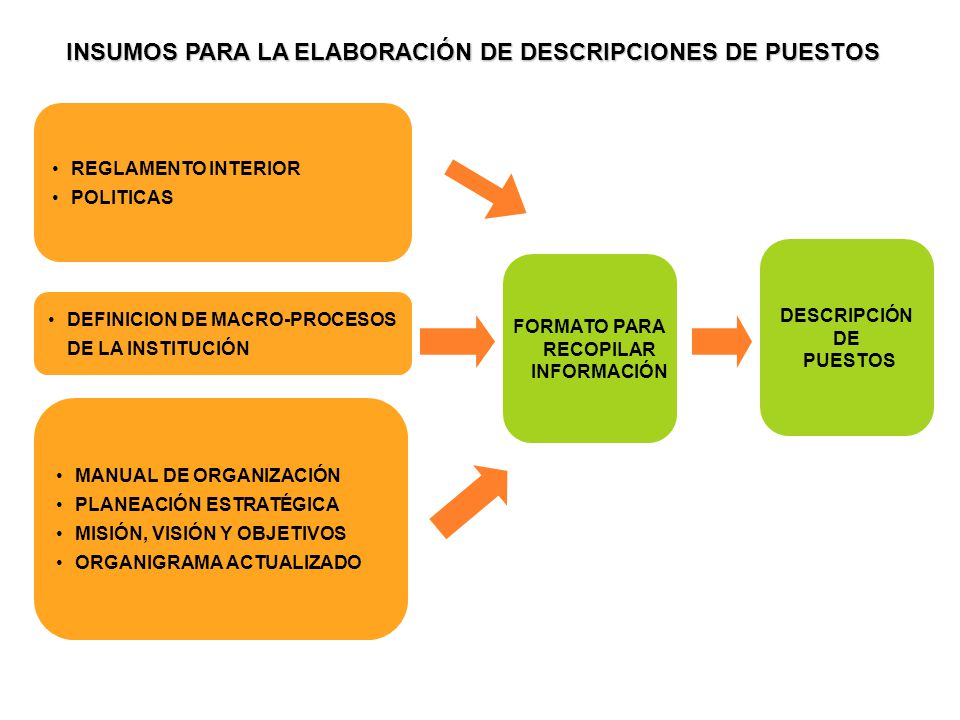 INSUMOS PARA LA ELABORACIÓN DE DESCRIPCIONES DE PUESTOS

• REGLAMENTO INTERIOR
• POLITICAS

• DEFINICION DE MACRO-PROCESOS DE LA INSTITUCIÓN

• MANUAL DE ORGANIZACIÓN
• PLANEACIÓN ESTRATÉGICA
• MISIÓN, VISIÓN Y OBJETIVOS
• ORGANIGRAMA ACTUALIZADO

FORMATO PARA RECOPILAR INFORMACIÓN

DESCRIPCIÓN DE PUESTOS